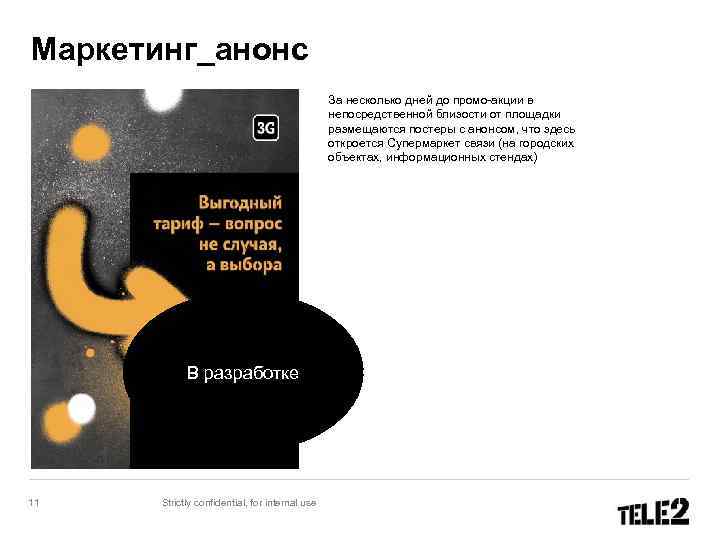 Маркетинг_анонс

3G

Выгодный тариф – вопрос не случая, а выбора

В разработке

За несколько дней до промо-акции в непосредственной близости от площадки размещаются постеры с анонсом, что здесь откроется Супермаркет связи (на городских объектах, информационных стендах)

11

Strictly confidential, for internal use

TELE2